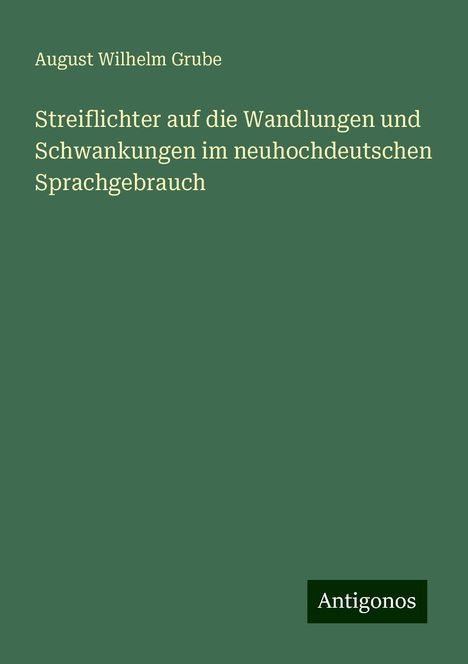 August Wilhelm Grube

Streiflichter auf die Wandlungen und Schwankungen im neuhochdeutschen Sprachgebrauch

Antigonos